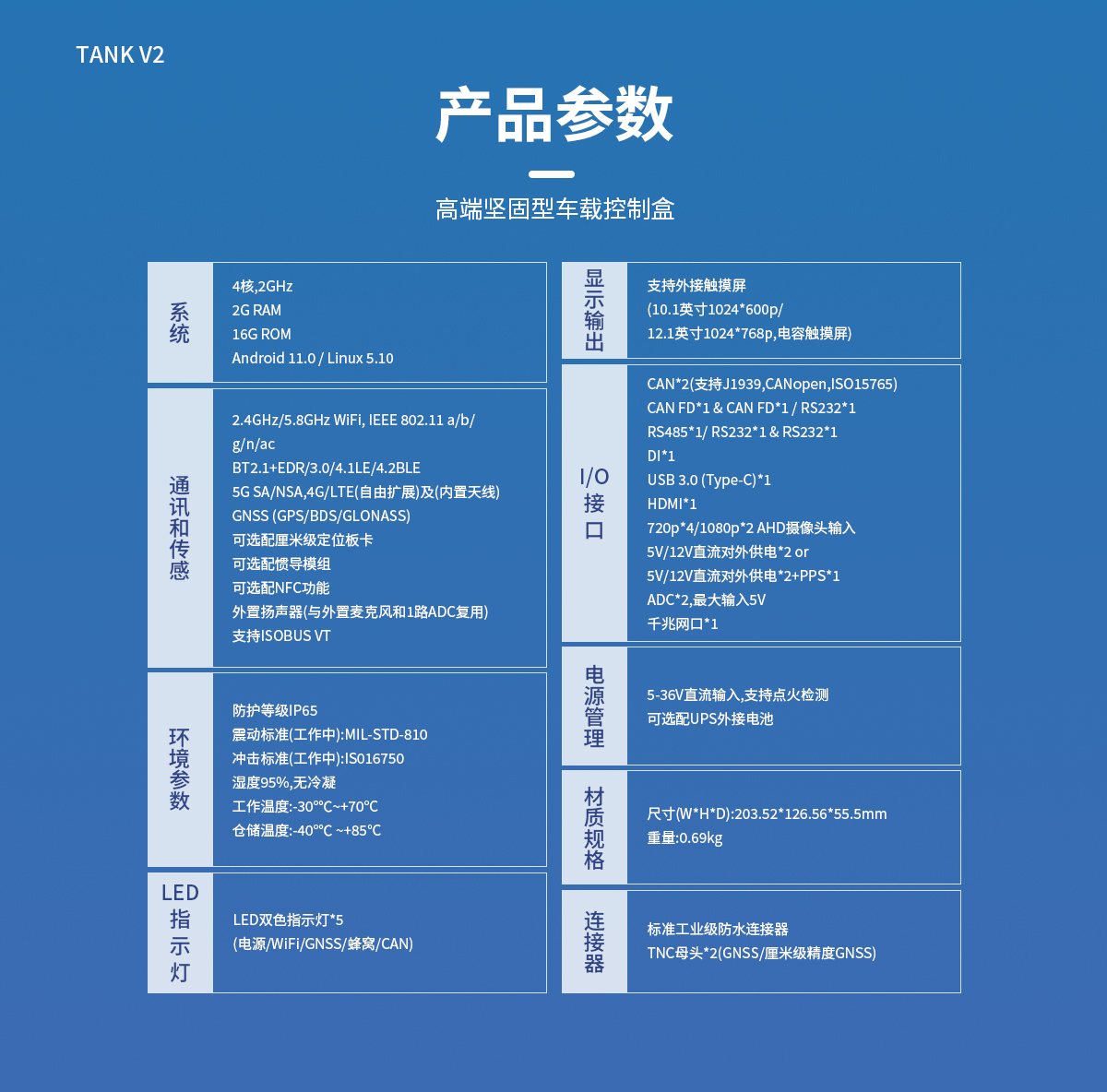 TANK V2

产品参数

高端坚固型车载控制盒

系统

4核,2GHz
2G RAM
16G ROM
Android 11.0 / Linux 5.10

通讯和传感

2.4GHz/5.8GHz WiFi, IEEE 802.11 a/b/g/n/ac
BT2.1+EDR/3.0/4.1LE/4.2BLE
5G SA/NSA,4G/LTE(自由扩展)及(内置天线)
GNSS (GPS/BDS/GLONASS)
可选配厘米级定位板卡
可选配惯导模组
可选配NFC功能
外置扬声器(与外置麦克风和1路ADC复用)
支持ISOBUS VT

环境参数

防护等级IP65
震动标准(工作中):MIL-STD-810
冲击标准(工作中):IS016750
湿度95%,无冷凝
工作温度:-30℃~+70℃
仓储温度:-40℃ ~+85℃

LED指示灯

LED双色指示灯*5
(电源/WiFi/GNSS/蜂窝/CAN)

显示输出

支持外接触摸屏
(10.1英寸1024*600p/
12.1英寸1024*768p,电容触摸屏)

I/O接口

CAN*2(支持J1939,CANopen,ISO15765)
CAN FD*1 & CAN FD*1 / RS232*1
RS485*1/ RS232*1 & RS232*1
DI*1
USB 3.0 (Type-C)*1
HDMI*1
720p*4/1080p*2 AHD摄像头输入
5V/12V直流对外供电*2 or
5V/12V直流对外供电*2+PPS*1
ADC*2,最大输入5V
千兆网口*1

电源管理

5-36V直流输入,支持点火检测
可选配UPS外接电池

材质规格

尺寸(W*H*D):203.52*126.56*55.5mm
重量:0.69kg

连接器

标准工业级防水连接器
TNC母头*2(GNSS/厘米级精度GNSS)